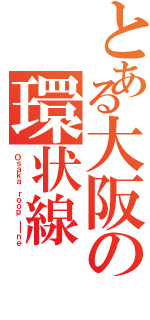 とある大阪の
環状線
Osaka roop line